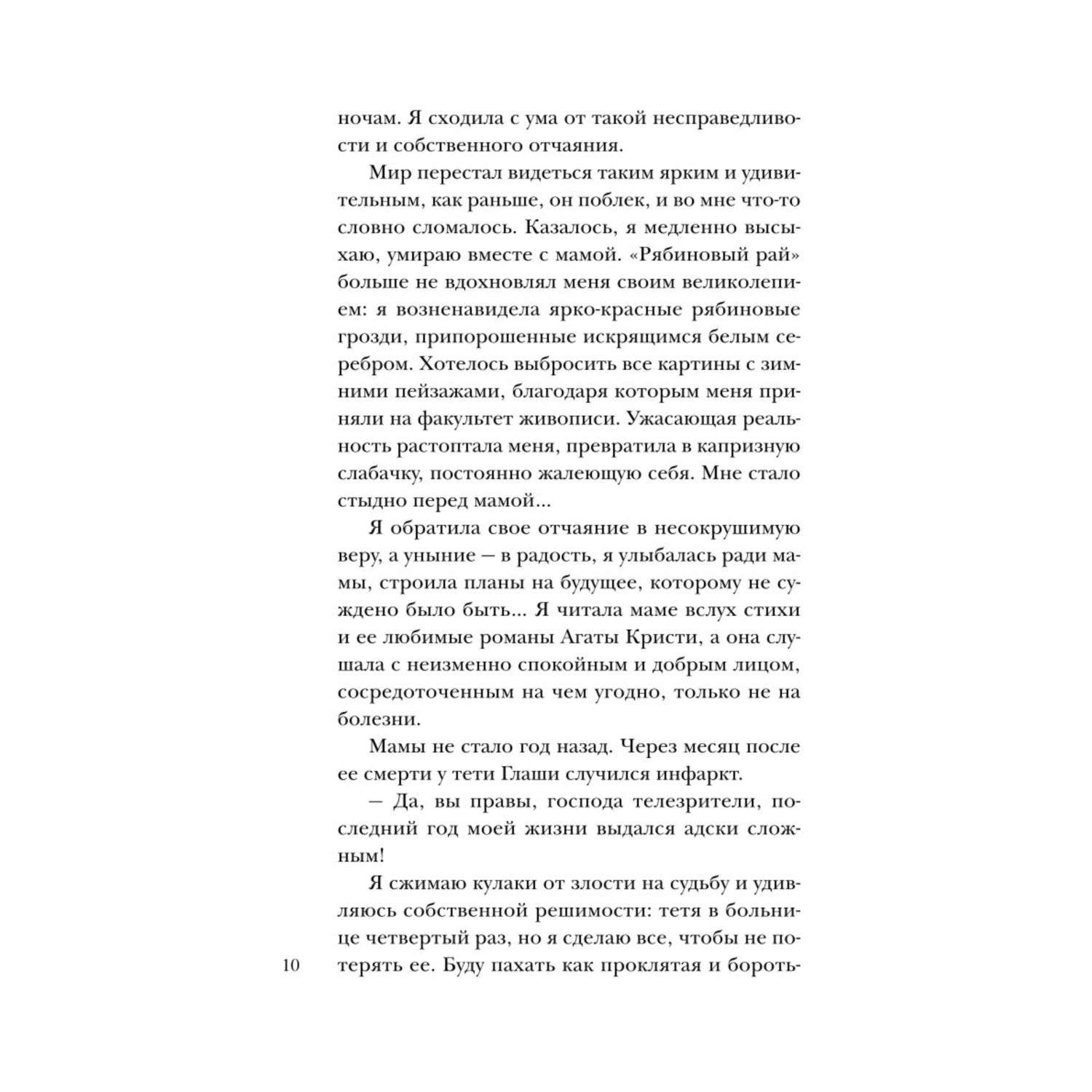 ночам. Я сходила с ума от такой несправедливости и собственного отчаяния.

Мир перестал видеться таким ярким и удивительным, как раньше, он поблек, и во мне что-то словно сломалось. Казалось, я медленно высыхаю, умираю вместе с мамой. «Рябиновый рай» больше не вдохновлял меня своим великолепием: я возненавидела ярко-красные рябиновые грозди, припорошенные искрящимся белым серебром. Хотелось выбросить все картины с зимними пейзажами, благодаря которым меня приняли на факультет живописи. Ужасающая реальность растоптала меня, превратила в капризную слабачку, постоянно жалеющую себя. Мне стало стыдно перед мамой...

Я обратила свое отчаяние в несокрушимую веру, а уныние — в радость, я улыбалась ради мамы, строила планы на будущее, которому не суждено было быть... Я читала маме вслух стихи и ее любимые романы Агаты Кристи, а она слушала с неизменно спокойным и добрым лицом, сосредоточенным на чем угодно, только не на болезни.

Мамы не стало год назад. Через месяц после ее смерти у тети Глаши случился инфаркт.

— Да, вы правы, господа телезрители, последний год моей жизни выдался адски сложным!

Я сжимаю кулаки от злости на судьбу и удивляюсь собственной решимости: тетя в больнице четвертый раз, но я сделаю все, чтобы не потерять ее. Буду пахать как проклятая и бороть-

10